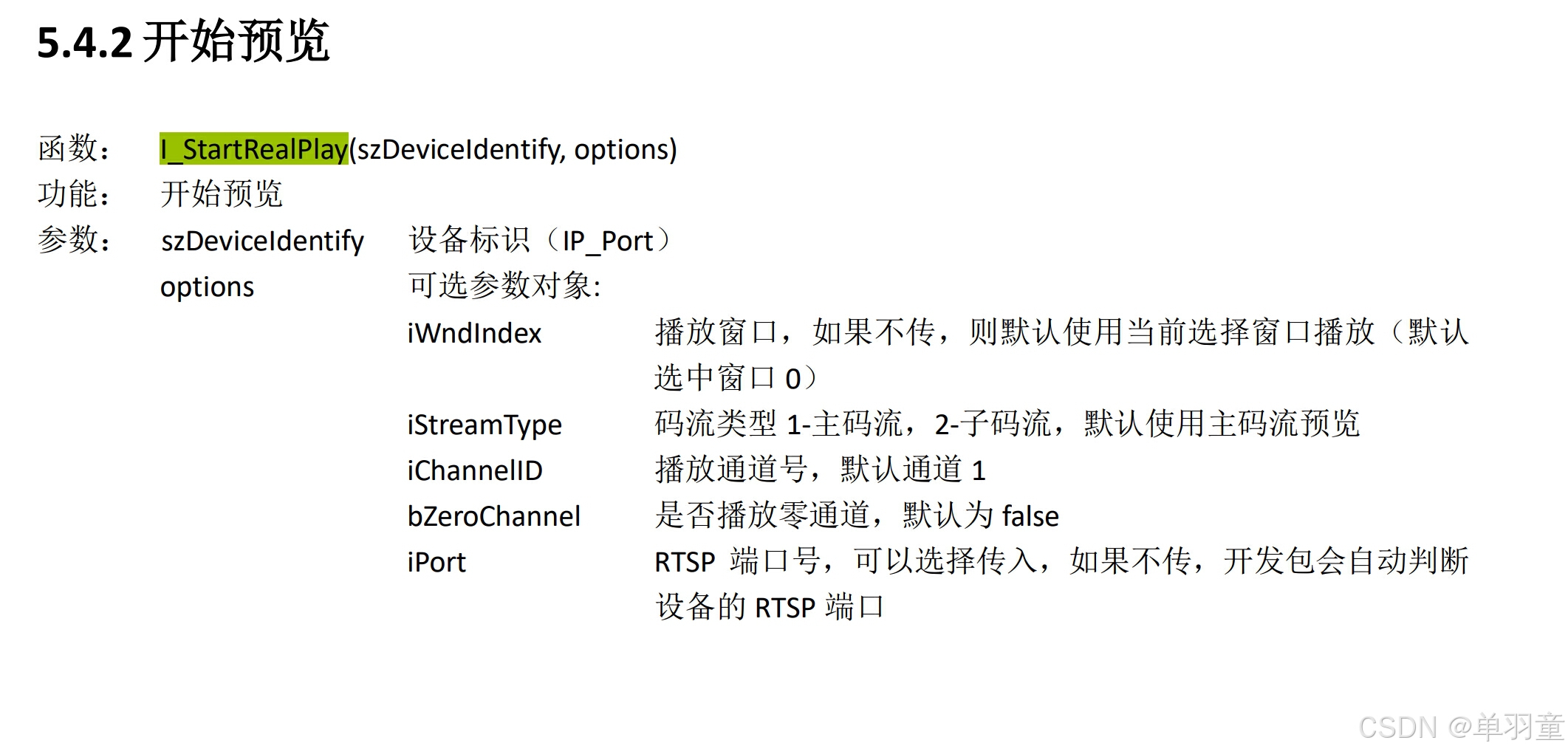 5.4.2开始预览

函数： I_StartRealPlay(szDeviceIdentify, options)
功能： 开始预览
参数： szDeviceIdentify 设备标识（IP_Port）
options 可选参数对象:
iWndIndex 播放窗口，如果不传，则默认使用当前选择窗口播放（默认选中窗口0）
iStreamType 码流类型1-主码流，2-子码流，默认使用主码流预览
iChannelID 播放通道号，默认通道1
bZeroChannel 是否播放零通道，默认为false
iPort RTSP端口号，可以选择传入，如果不传，开发包会自动判断设备的RTSP端口

CSDN @单羽童